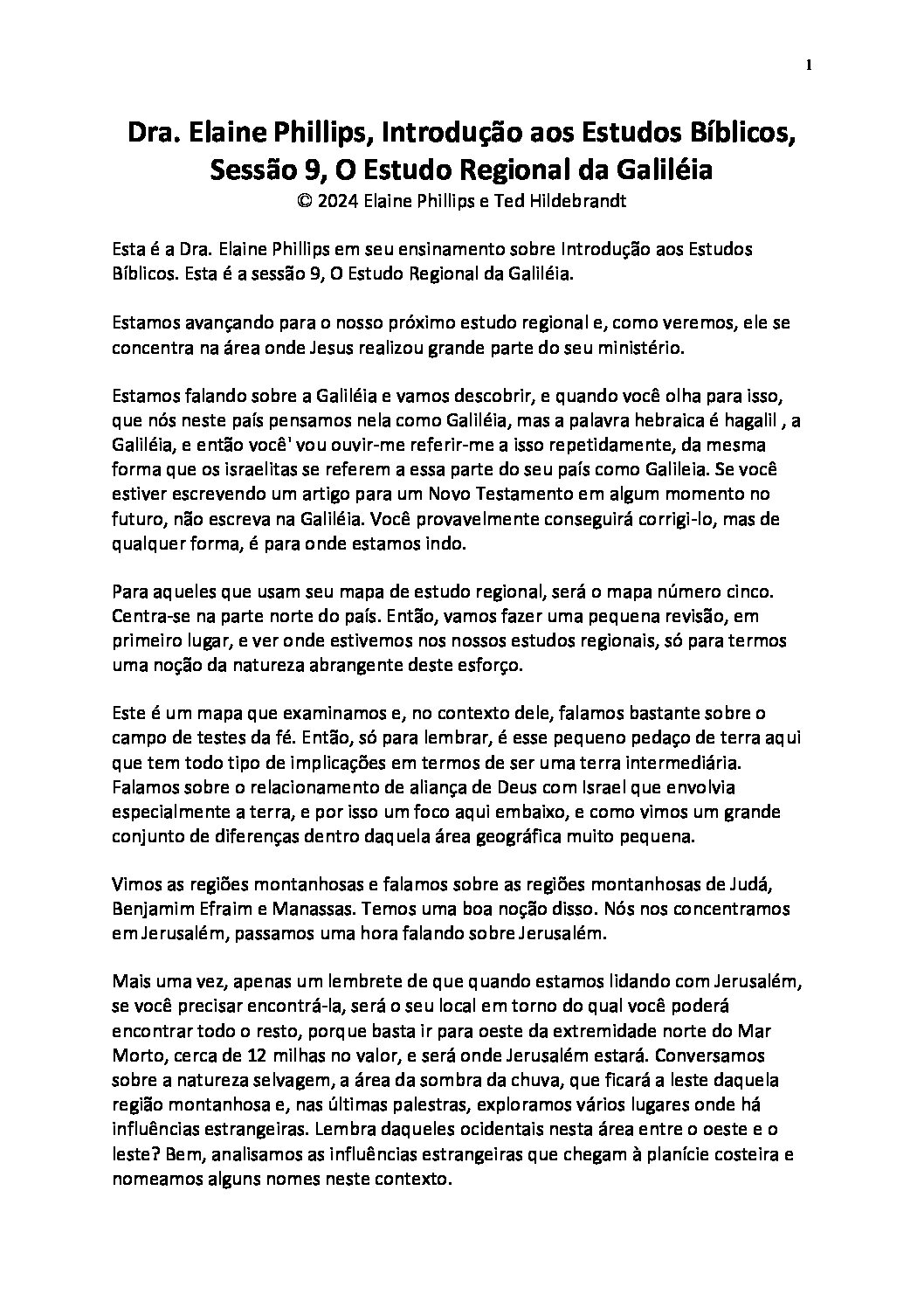 1

Dra. Elaine Phillips, Introdução aos Estudos Bíblicos, Sessão 9, O Estudo Regional da Galiléia
© 2024 Elaine Phillips e Ted Hildebrandt

Esta é a Dra. Elaine Phillips em seu ensinamento sobre Introdução aos Estudos Bíblicos. Esta é a sessão 9, O Estudo Regional da Galiléia.

Estamos avançando para o nosso próximo estudo regional e, como veremos, ele se concentra na área onde Jesus realizou grande parte do seu ministério.

Estamos falando sobre a Galiléia e vamos descobrir, e quando você olha para isso, que nós neste país pensamos nela como Galiléia, mas a palavra hebraica é hagalil , a Galiléia, e então você' vou ouvir-me referir-me a isso repetidamente, da mesma forma que os israelitas se referem a essa parte do seu país como Galileia. Se você estiver escrevendo um artigo para um Novo Testamento em algum momento no futuro, não escreva na Galiléia. Você provavelmente conseguirá corrigi-lo, mas de qualquer forma, é para onde estamos indo.

Para aqueles que usam seu mapa de estudo regional, será o mapa número cinco. Centra-se na parte norte do país. Então, vamos fazer uma pequena revisão, em primeiro lugar, e ver onde estivemos nos nossos estudos regionais, só para termos uma noção da natureza abrangente deste esforço.

Este é um mapa que examinamos e, no contexto dele, falamos bastante sobre o campo de testes da fé. Então, só para lembrar, é esse pequeno pedaço de terra aqui que tem todo tipo de implicações em termos de ser uma terra intermediária. Falamos sobre o relacionamento de aliança de Deus com Israel que envolvia especialmente a terra, e por isso um foco aqui embaixo, e como vimos um grande conjunto de diferenças dentro daquela área geográfica muito pequena.

Vimos as regiões montanhosas e falamos sobre as regiões montanhosas de Judá, Benjamim Efraim e Manassas. Temos uma boa noção disso. Nós nos concentramos em Jerusalém, passamos uma hora falando sobre Jerusalém.

Mais uma vez, apenas um lembrete de que quando estamos lidando com Jerusalém, se você precisar encontrá-la, será o seu local em torno do qual você poderá encontrar todo o resto, porque basta ir para oeste da extremidade norte do Mar Morto, cerca de 12 milhas no valor, e será onde Jerusalém estará. Conversamos sobre a natureza selvagem, a área da sombra da chuva, que ficará a leste daquela região montanhosa e, nas últimas palestras, exploramos vários lugares onde há influências estrangeiras. Lembra daqueles ocidentais nesta área entre o oeste e o leste? Bem, analisamos as influências estrangeiras que chegam à planície costeira e nomeamos alguns nomes neste contexto.